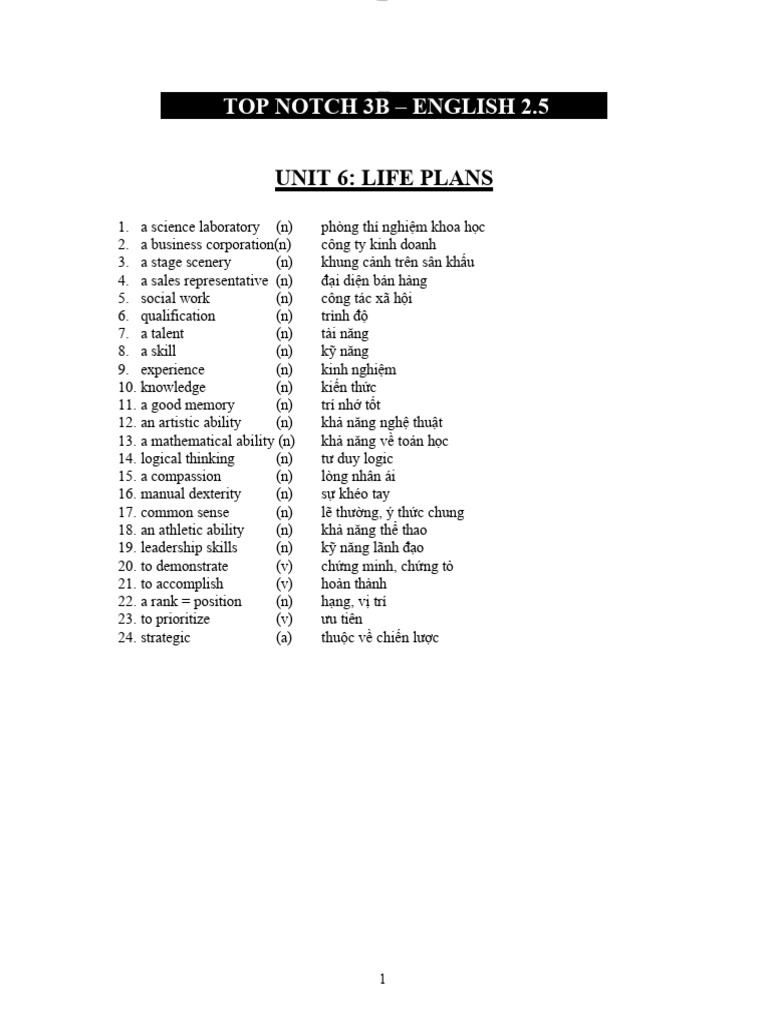 TOP NOTCH 3B – ENGLISH 2.5

UNIT 6: LIFE PLANS

1. a science laboratory (n) phòng thí nghiệm khoa học
2. a business corporation(n) công ty kinh doanh
3. a stage scenery (n) khung cảnh trên sân khấu
4. a sales representative (n) đại diện bán hàng
5. social work (n) công tác xã hội
6. qualification (n) trình độ
7. a talent (n) tài năng
8. a skill (n) kỹ năng
9. experience (n) kinh nghiệm
10. knowledge (n) kiến thức
11. a good memory (n) trí nhớ tốt
12. an artistic ability (n) khả năng nghệ thuật
13. a mathematical ability (n) khả năng về toán học
14. logical thinking (n) tư duy logic
15. a compassion (n) lòng nhân ái
16. manual dexterity (n) sự khéo tay
17. common sense (n) lẽ thường, ý thức chung
18. an athletic ability (n) khả năng thể thao
19. leadership skills (n) kỹ năng lãnh đạo
20. to demonstrate (v) chứng minh, chứng tỏ
21. to accomplish (v) hoàn thành
22. a rank = position (n) hạng, vị trí
23. to prioritize (v) ưu tiên
24. strategic (a) thuộc về chiến lược

1